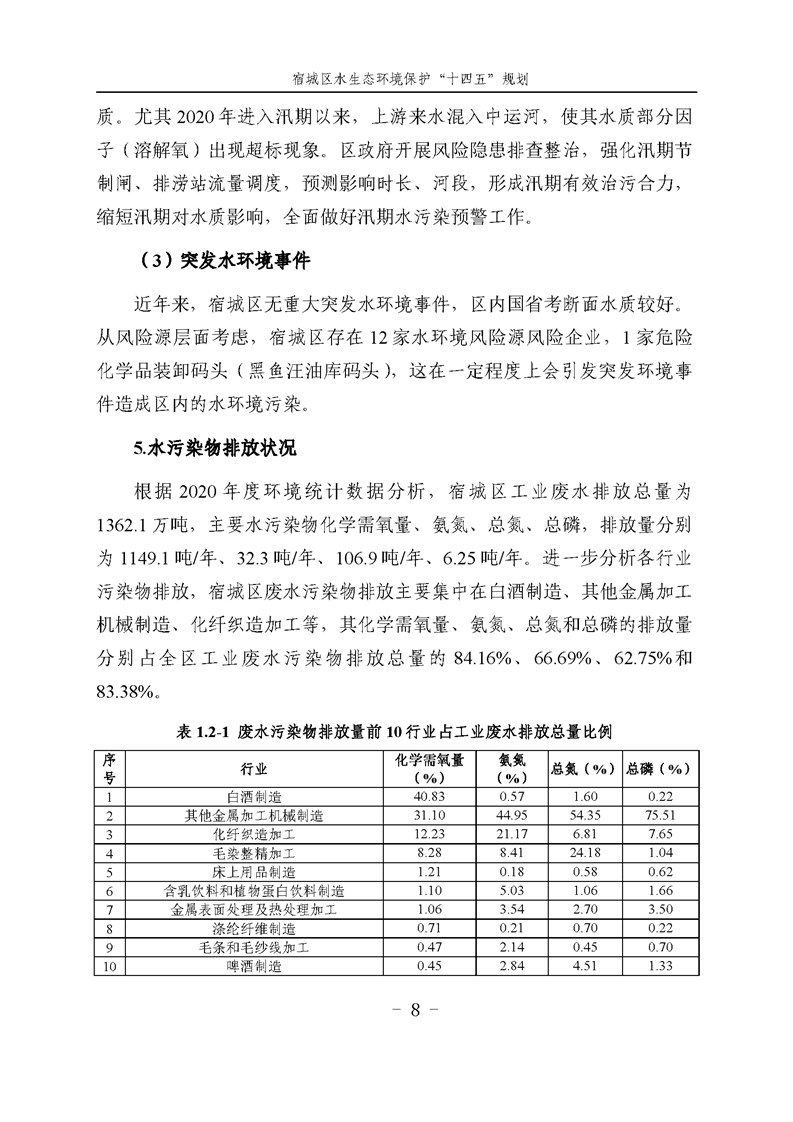 宿城区水生态环境保护“十四五”规划

质。尤其 2020 年进入汛期以来，上游来水混入中运河，使其水质部分因子（溶解氧）出现超标现象。区政府开展风险隐患排查整治，强化汛期节制闸、排涝站流量调度，预测影响时长、河段，形成汛期有效治污合力，缩短汛期对水质影响，全面做好汛期水污染预警工作。

（3）突发水环境事件

近年来，宿城区无重大突发水环境事件，区内国省考断面水质较好。从风险源层面考虑，宿城区存在 12 家水环境风险源风险企业，1 家危险化学品装卸码头（黑鱼汪油库码头），这在一定程度上会引发突发环境事件造成区内的水环境污染。

5.水污染物排放状况

根据 2020 年度环境统计数据分析，宿城区工业废水排放总量为 1362.1 万吨，主要水污染物化学需氧量、氨氮、总氮、总磷，排放量分别为 1149.1 吨/年、32.3 吨/年、106.9 吨/年、6.25 吨/年。进一步分析各行业污染物排放，宿城区废水污染物排放主要集中在白酒制造、其他金属加工机械制造、化纤织造加工等，其化学需氧量、氨氮、总氮和总磷的排放量分别占全区工业废水污染物排放总量的 84.16%、66.69%、62.75%和 83.38%。

表 1.2-1 废水污染物排放量前 10 行业占工业废水排放总量比例

| 序号 | 行业 | 化学需氧量（%） | 氨氮（%） | 总氮（%） | 总磷（%） |
|---|---|---|---|---|---|
| 1 | 白酒制造 | 40.83 | 0.57 | 1.60 | 0.22 |
| 2 | 其他金属加工机械制造 | 31.10 | 44.95 | 54.35 | 75.51 |
| 3 | 化纤织造加工 | 12.23 | 21.17 | 6.81 | 7.65 |
| 4 | 毛染整精加工 | 8.28 | 8.41 | 24.18 | 1.04 |
| 5 | 床上用品制造 | 1.21 | 0.18 | 0.58 | 0.62 |
| 6 | 含乳饮料和植物蛋白饮料制造 | 1.10 | 5.03 | 1.06 | 1.66 |
| 7 | 金属表面处理及热处理加工 | 1.06 | 3.54 | 2.70 | 3.50 |
| 8 | 涤纶纤维制造 | 0.71 | 0.21 | 0.70 | 0.22 |
| 9 | 毛条和毛纱线加工 | 0.47 | 2.14 | 0.45 | 0.70 |
| 10 | 啤酒制造 | 0.45 | 2.84 | 4.51 | 1.33 |

- 8 -